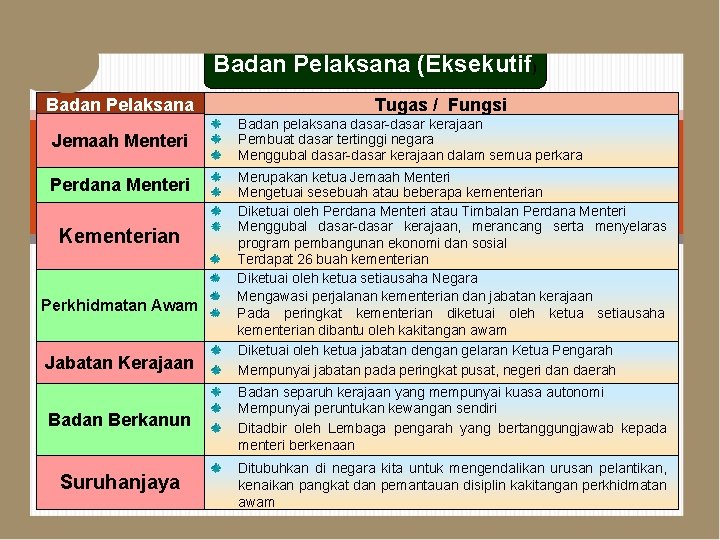 Badan Pelaksana (Eksekutif)

| Badan Pelaksana | Tugas / Fungsi |
|---|---|
| Jemaah Menteri | Badan pelaksana dasar-dasar kerajaan<br>Pembuat dasar tertinggi negara<br>Menggubal dasar-dasar kerajaan dalam semua perkara |
| Perdana Menteri | Merupakan ketua Jemaah Menteri<br>Mengetuai sesebuah atau beberapa kementerian |
| Kementerian | Diketuai oleh Perdana Menteri atau Timbalan Perdana Menteri<br>Menggubal dasar-dasar kerajaan, merancang serta menyelaras program pembangunan ekonomi dan sosial<br>Terdapat 26 buah kementerian |
| Perkhidmatan Awam | Diketuai oleh ketua setiausaha Negara<br>Mengawasi perjalanan kementerian dan jabatan kerajaan<br>Pada peringkat kementerian diketuai oleh ketua setiausaha kementerian dibantu oleh kakitangan awam |
| Jabatan Kerajaan | Diketuai oleh ketua jabatan dengan gelaran Ketua Pengarah<br>Mempunyai jabatan pada peringkat pusat, negeri dan daerah |
| Badan Berkanun | Badan separuh kerajaan yang mempunyai kuasa autonomi<br>Mempunyai peruntukan kewangan sendiri<br>Ditadbir oleh Lembaga pengarah yang bertanggungjawab kepada menteri berkenaan |
| Suruhanjaya | Ditubuhkan di negara kita untuk mengendalikan urusan pelantikan, kenaikan pangkat dan pemantauan disiplin kakitangan perkhidmatan awam |